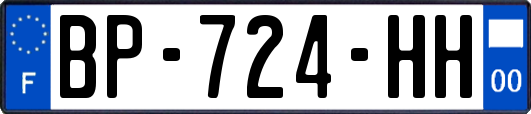 F
BP-724-HH
00